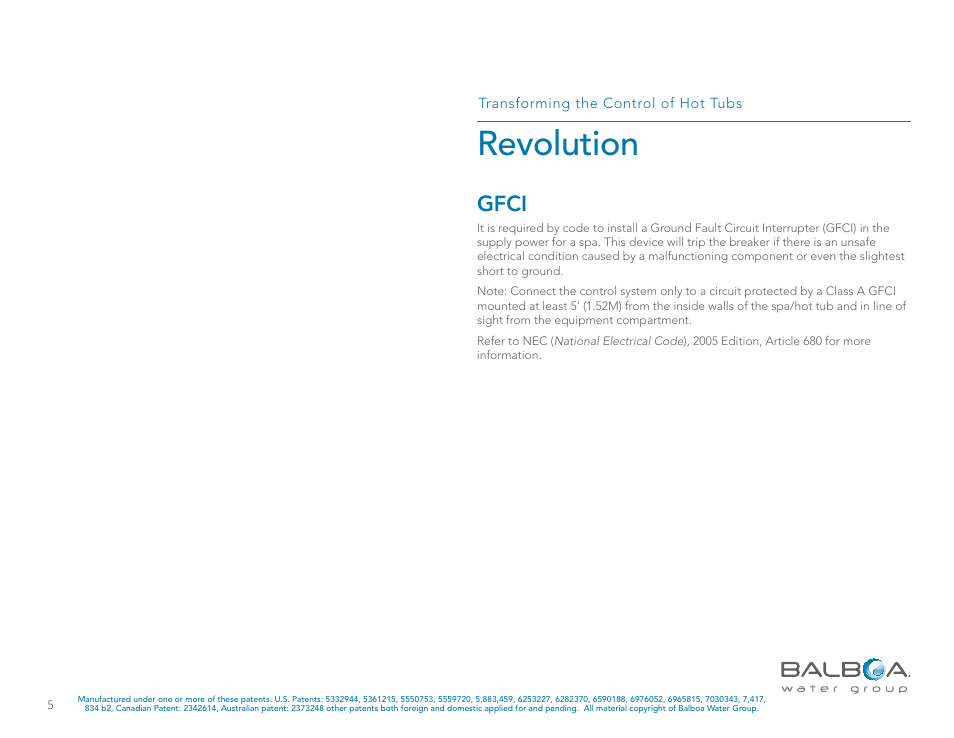 Transforming the Control of Hot Tubs

Revolution

GFCI

It is required by code to install a Ground Fault Circuit Interrupter (GFCI) in the supply power for a spa. This device will trip the breaker if there is an unsafe electrical condition caused by a malfunctioning component or even the slightest short to ground.

Note: Connect the control system only to a circuit protected by a Class A GFCI mounted at least 5' (1.52M) from the inside walls of the spa/hot tub and in line of sight from the equipment compartment.

Refer to NEC (National Electrical Code), 2005 Edition, Article 680 for more information.

BALBOA.
water group

5

Manufactured under one or more of these patents. U.S. Patents: 5332944, 5361215, 5550753, 5559720, 5,883,459, 6253227, 6282370, 6590188, 6976052, 6965815, 7030343, 7,417, 834 b2, Canadian Patent: 2342614, Australian patent: 2373248 other patents both foreign and domestic applied for and pending. All material copyright of Balboa Water Group.